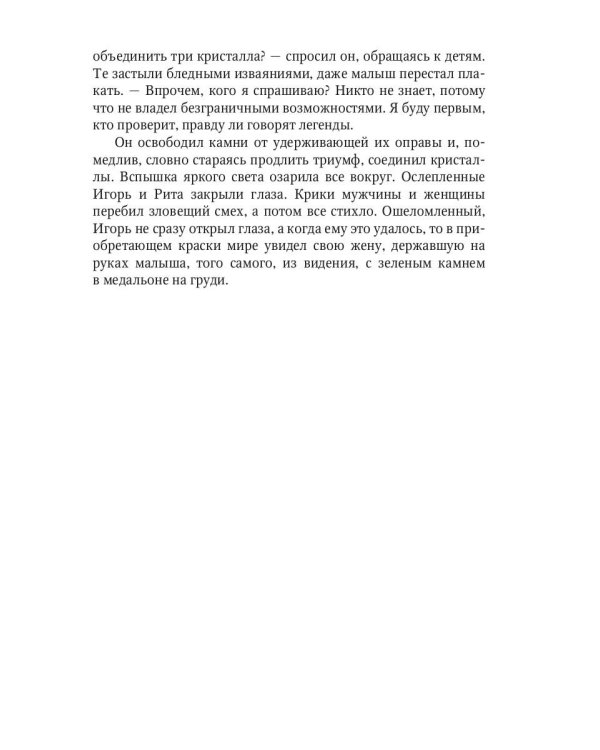 объединить три кристалла? — спросил он, обращаясь к детям. Те застыли бледными изваяниями, даже малыш перестал плакать. — Впрочем, кого я спрашиваю? Никто не знает, потому что не владел безграничными возможностями. Я буду первым, кто проверит, правду ли говорят легенды.

Он освободил камни от удерживающей их оправы и, помедлив, словно стараясь продлить триумф, соединил кристаллы. Вспышка яркого света озарила все вокруг. Ослепленные Игорь и Рита закрыли глаза. Крики мужчины и женщины перебил зловещий смех, а потом все стихло. Ошеломленный, Игорь не сразу открыл глаза, а когда ему это удалось, то в приобретающем краски мире увидел свою жену, державшую на руках малыша, того самого, из видения, с зеленым камнем в медальоне на груди.